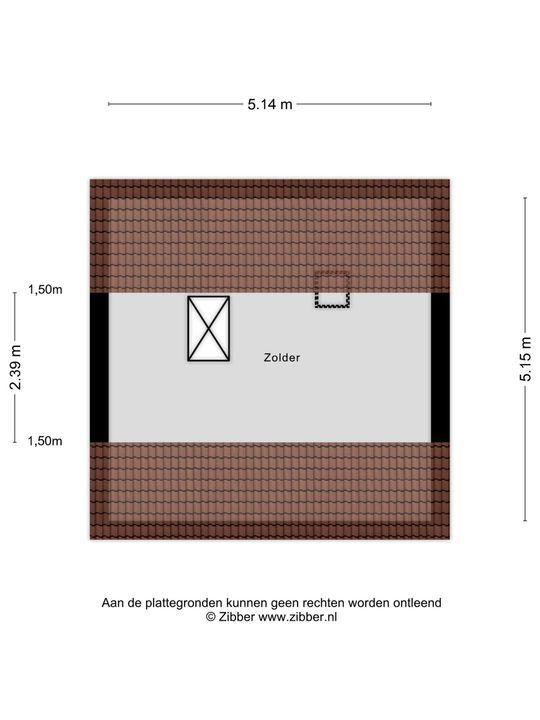 5.14 m

1,50m

2.39 m

1,50m

Zolder

5.15 m

Aan de plattegronden kunnen geen rechten worden ontleend
© Zibber www.zibber.nl